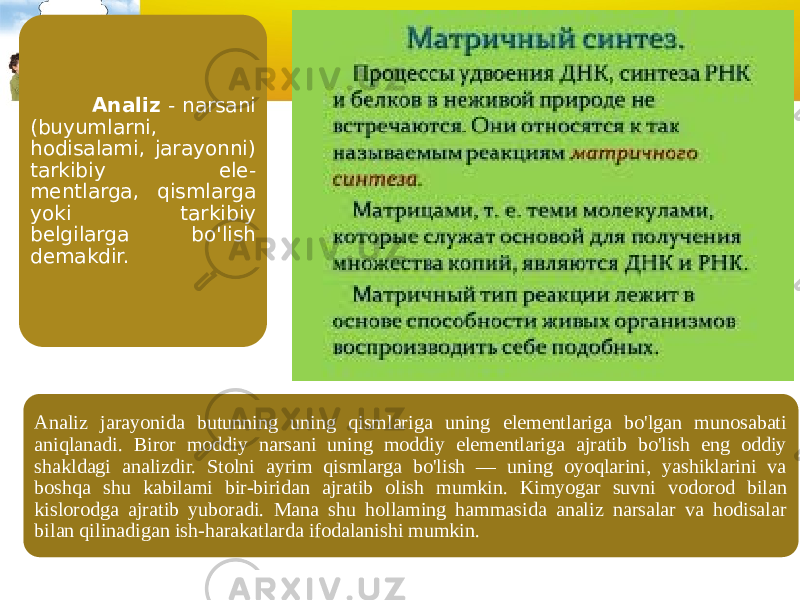 Analiz - narsani (buyumlarni, hodisalami, jarayonni) tarkibiy elementlarga, qismlarga yoki tarkibiy belgilarga bo'lish demakdir.

Матричный синтез.

Процессы удвоения ДНК, синтеза РНК и белков в неживой природе не встречаются. Они относятся к так называемым реакциям матричного синтеза.

Матрицами, т. е. теми молекулами, которые служат основой для получения множества копий, являются ДНК и РНК.

Матричный тип реакции лежит в основе способности живых организмов воспроизводить себе подобных.

Analiz jarayonida butunning uning qismlariga uning elementlariga bo'lgan munosabati aniqlanadi. Biror moddiy narsani uning moddiy elementlariga ajratib bo'lish eng oddiy shakldagi analizdir. Stolni ayrim qismlarga bo'lish — uning oyoqlarini, yashiklarini va boshqa shu kabilami bir-biridan ajratib olish mumkin. Kimyogar suvni vodorod bilan kislorodga ajratib yuboradi. Mana shu hollaming hammasida analiz narsalar va hodisalar bilan qilinadigan ish-harakatlarda ifodalanishi mumkin.

ARXIV.UZ ARXIV.UZ ARXIV.UZ ARXIV.UZ